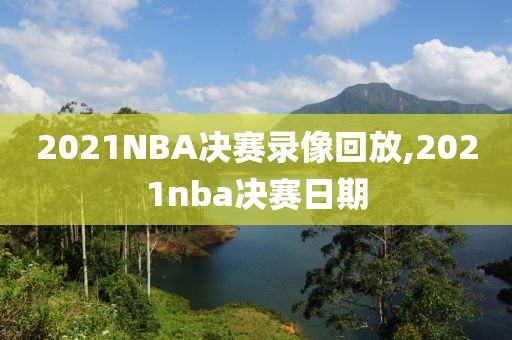 2021NBA决赛录像回放,2021nba决赛日期